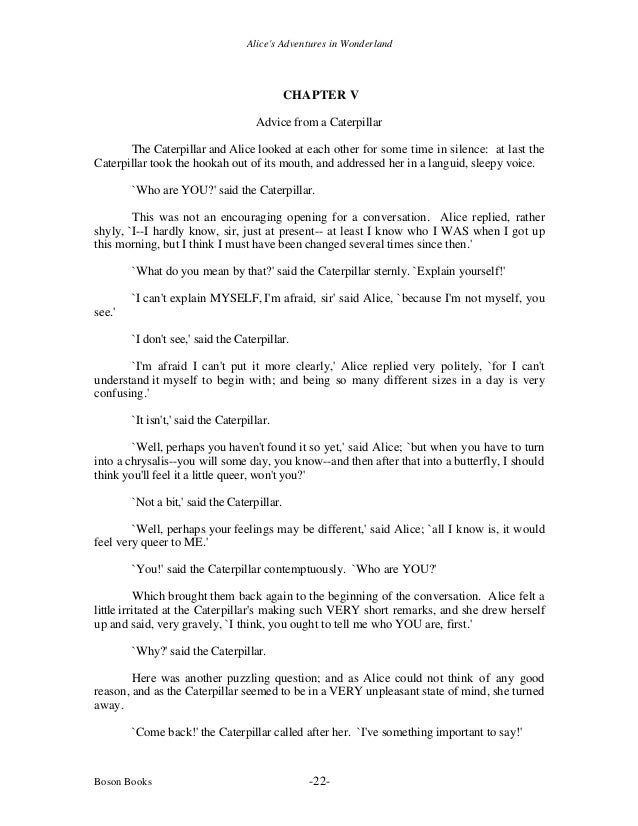 Alice's Adventures in Wonderland

CHAPTER V

Advice from a Caterpillar

The Caterpillar and Alice looked at each other for some time in silence: at last the Caterpillar took the hookah out of its mouth, and addressed her in a languid, sleepy voice.

`Who are YOU?' said the Caterpillar.

This was not an encouraging opening for a conversation. Alice replied, rather shyly, `I--I hardly know, sir, just at present-- at least I know who I WAS when I got up this morning, but I think I must have been changed several times since then.'

`What do you mean by that?' said the Caterpillar sternly. `Explain yourself!'

`I can't explain MYSELF, I'm afraid, sir' said Alice, `because I'm not myself, you see.'

`I don't see,' said the Caterpillar.

`I'm afraid I can't put it more clearly,' Alice replied very politely, `for I can't understand it myself to begin with; and being so many different sizes in a day is very confusing.'

`It isn't,' said the Caterpillar.

`Well, perhaps you haven't found it so yet,' said Alice; `but when you have to turn into a chrysalis--you will some day, you know--and then after that into a butterfly, I should think you'll feel it a little queer, won't you?'

`Not a bit,' said the Caterpillar.

`Well, perhaps your feelings may be different,' said Alice; `all I know is, it would feel very queer to ME.'

`You!' said the Caterpillar contemptuously. `Who are YOU?'

Which brought them back again to the beginning of the conversation. Alice felt a little irritated at the Caterpillar's making such VERY short remarks, and she drew herself up and said, very gravely, `I think, you ought to tell me who YOU are, first.'

`Why?' said the Caterpillar.

Here was another puzzling question; and as Alice could not think of any good reason, and as the Caterpillar seemed to be in a VERY unpleasant state of mind, she turned away.

`Come back!' the Caterpillar called after her. `I've something important to say!'

Boson Books -22-